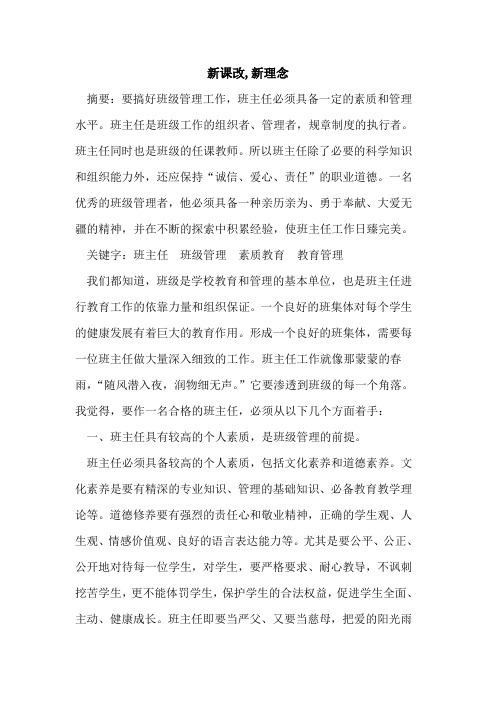 新课改, 新理念

摘要：要搞好班级管理工作，班主任必须具备一定的素质和管理水平。班主任是班级工作的组织者、管理者，规章制度的执行者。班主任同时也是班级的任课教师。所以班主任除了必要的科学知识和组织能力外，还应保持“诚信、爱心、责任”的职业道德。一名优秀的班级管理者，他必须具备一种亲历亲为、勇于奉献、大爱无疆的精神，并在不断的探索中积累经验，使班主任工作日臻完美。

关键字：班主任　班级管理　素质教育　教育管理

我们都知道，班级是学校教育和管理的基本单位，也是班主任进行教育工作的依靠力量和组织保证。一个良好的班集体对每个学生的健康发展有着巨大的教育作用。形成一个良好的班集体，需要每一位班主任做大量深入细致的工作。班主任工作就像那蒙蒙的春雨，“随风潜入夜，润物细无声。”它要渗透到班级的每一个角落。我觉得，要作一名合格的班主任，必须从以下几个方面着手：

一、班主任具有较高的个人素质，是班级管理的前提。

班主任必须具备较高的个人素质，包括文化素养和道德素养。文化素养是要有精深的专业知识、管理的基础知识、必备教育教学理论等。道德修养要有强烈的责任心和敬业精神，正确的学生观、人生观、情感价值观、良好的语言表达能力等。尤其是要公平、公正、公开地对待每一位学生，对学生，要严格要求、耐心教导，不讽刺挖苦学生，更不能体罚学生，保护学生的合法权益，促进学生全面、主动、健康成长。班主任即要当严父、又要当慈母，把爱的阳光雨